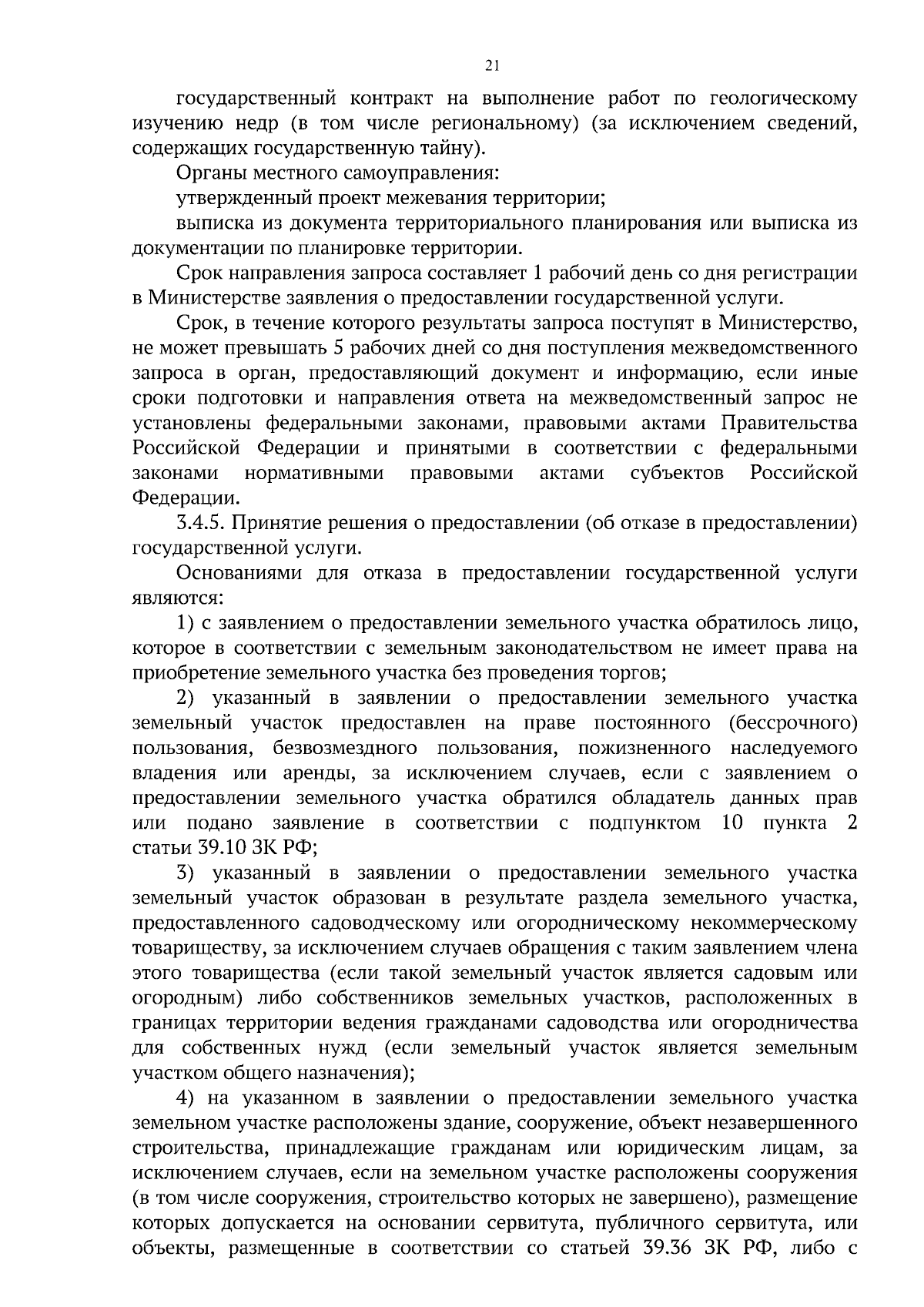 21

государственный контракт на выполнение работ по геологическому изучению недр (в том числе региональному) (за исключением сведений, содержащих государственную тайну).

Органы местного самоуправления:

утвержденный проект межевания территории;

выписка из документа территориального планирования или выписка из документации по планировке территории.

Срок направления запроса составляет 1 рабочий день со дня регистрации в Министерстве заявления о предоставлении государственной услуги.

Срок, в течение которого результаты запроса поступят в Министерство, не может превышать 5 рабочих дней со дня поступления межведомственного запроса в орган, предоставляющий документ и информацию, если иные сроки подготовки и направления ответа на межведомственный запрос не установлены федеральными законами, правовыми актами Правительства Российской Федерации и принятыми в соответствии с федеральными законами нормативными правовыми актами субъектов Российской Федерации.

3.4.5. Принятие решения о предоставлении (об отказе в предоставлении) государственной услуги.

Основаниями для отказа в предоставлении государственной услуги являются:

1) с заявлением о предоставлении земельного участка обратилось лицо, которое в соответствии с земельным законодательством не имеет права на приобретение земельного участка без проведения торгов;

2) указанный в заявлении о предоставлении земельного участка земельный участок предоставлен на праве постоянного (бессрочного) пользования, безвозмездного пользования, пожизненного наследуемого владения или аренды, за исключением случаев, если с заявлением о предоставлении земельного участка обратился обладатель данных прав или подано заявление в соответствии с подпунктом 10 пункта 2 статьи 39.10 ЗК РФ;

3) указанный в заявлении о предоставлении земельного участка земельный участок образован в результате раздела земельного участка, предоставленного садоводческому или огородническому некоммерческому товариществу, за исключением случаев обращения с таким заявлением члена этого товарищества (если такой земельный участок является садовым или огородным) либо собственников земельных участков, расположенных в границах территории ведения гражданами садоводства или огородничества для собственных нужд (если земельный участок является земельным участком общего назначения);

4) на указанном в заявлении о предоставлении земельного участка земельном участке расположены здание, сооружение, объект незавершенного строительства, принадлежащие гражданам или юридическим лицам, за исключением случаев, если на земельном участке расположены сооружения (в том числе сооружения, строительство которых не завершено), размещение которых допускается на основании сервитута, публичного сервитута, или объекты, размещенные в соответствии со статьей 39.36 ЗК РФ, либо с